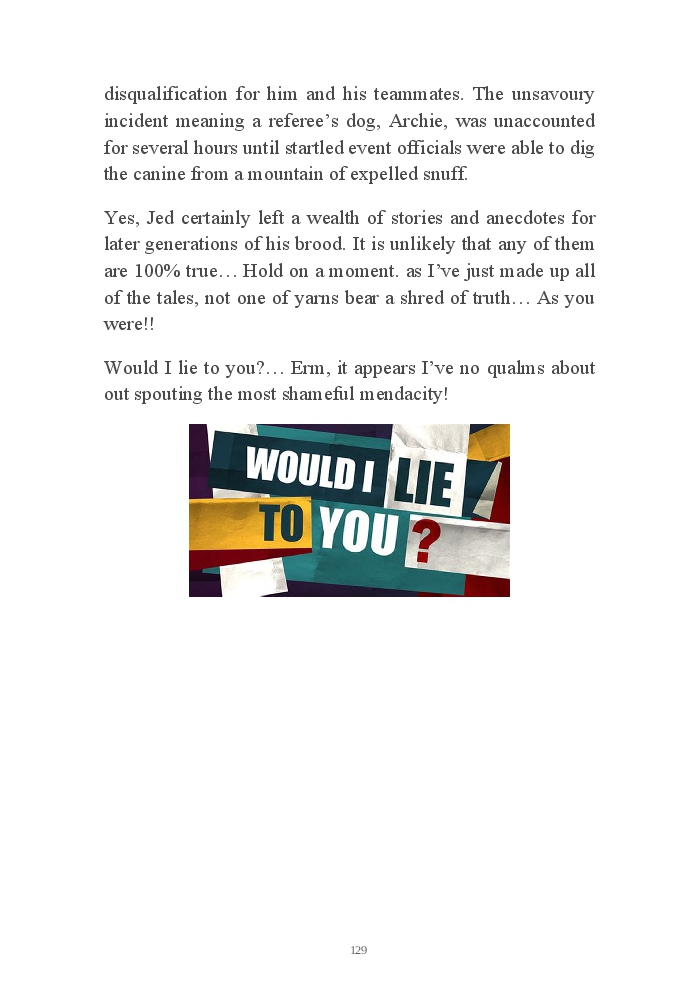 disqualification for him and his teammates. The unsavoury incident meaning a referee's dog, Archie, was unaccounted for several hours until startled event officials were able to dig the canine from a mountain of expelled snuff.

Yes, Jed certainly left a wealth of stories and anecdotes for later generations of his brood. It is unlikely that any of them are 100% true… Hold on a moment. as I've just made up all of the tales, not one of yarns bear a shred of truth… As you were!!

Would I lie to you?… Erm, it appears I've no qualms about out spouting the most shameful mendacity!

WOULD I LIE TO YOU ?

129